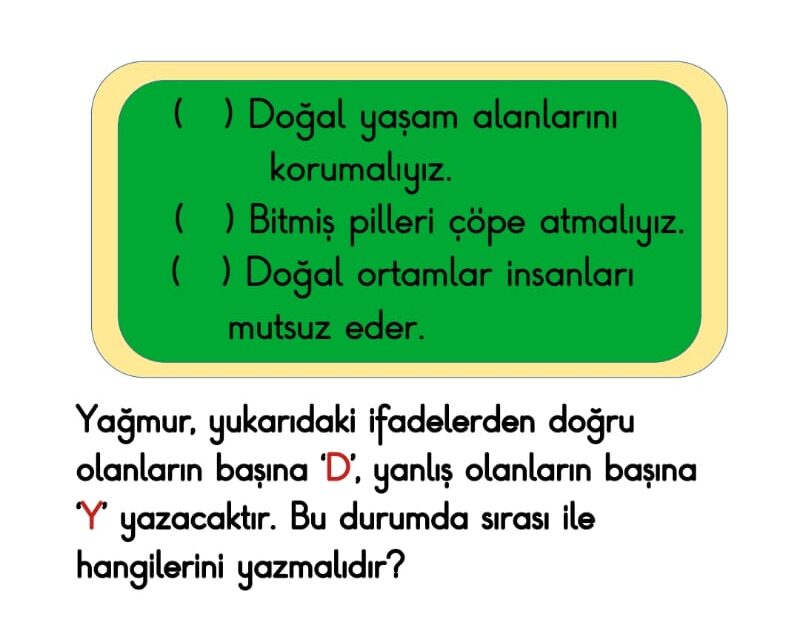 ( ) Doğal yaşam alanlarını korumalıyız.
( ) Bitmiş pilleri çöpe atmalıyız.
( ) Doğal ortamlar insanları mutsuz eder.

Yağmur, yukarıdaki ifadelerden doğru olanların başına 'D', yanlış olanların başına 'Y' yazacaktır. Bu durumda sırası ile hangilerini yazmalıdır?